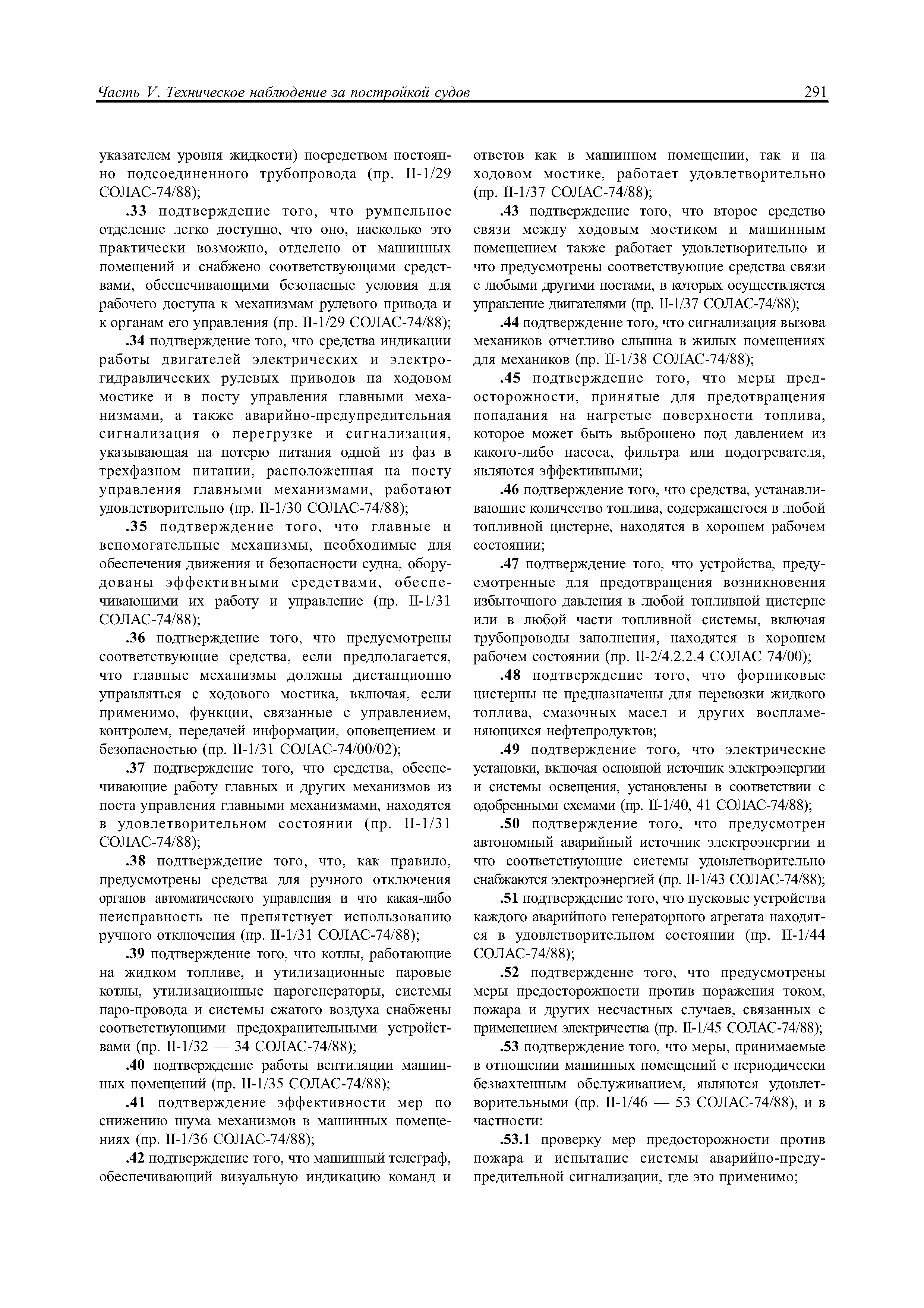 Часть V. Техническое наблюдение за постройкой судов

291

указателем уровня жидкости) посредством постоянно подсоединенного трубопровода (пр. II-1/29 СОЛАС-74/88);

.33 подтверждение того, что румпельное отделение легко доступно, что оно, насколько это практически возможно, отделено от машинных помещений и снабжено соответствующими средствами, обеспечивающими безопасные условия для рабочего доступа к механизмам рулевого привода и к органам его управления (пр. II-1/29 СОЛАС-74/88);

.34 подтверждение того, что средства индикации работы двигателей электрических и электрогидравлических рулевых приводов на ходовом мостике и в посту управления главными механизмами, а также аварийно-предупредительная сигнализация о перегрузке и сигнализация, указывающая на потерю питания одной из фаз в трехфазном питании, расположенная на посту управления главными механизмами, работают удовлетворительно (пр. II-1/30 СОЛАС-74/88);

.35 подтверждение того, что главные и вспомогательные механизмы, необходимые для обеспечения движения и безопасности судна, оборудованы эффективными средствами, обеспечивающими их работу и управление (пр. II-1/31 СОЛАС-74/88);

.36 подтверждение того, что предусмотрены соответствующие средства, если предполагается, что главные механизмы должны дистанционно управляться с ходового мостика, включая, если применимо, функции, связанные с управлением, контролем, передачей информации, оповещением и безопасностью (пр. II-1/31 СОЛАС-74/00/02);

.37 подтверждение того, что средства, обеспечивающие работу главных и других механизмов из поста управления главными механизмами, находятся в удовлетворительном состоянии (пр. II-1/31 СОЛАС-74/88);

.38 подтверждение того, что, как правило, предусмотрены средства для ручного отключения органов автоматического управления и что какая-либо неисправность не препятствует использованию ручного отключения (пр. II-1/31 СОЛАС-74/88);

.39 подтверждение того, что котлы, работающие на жидком топливе, и утилизационные паровые котлы, утилизационные парогенераторы, системы паро-провода и системы сжатого воздуха снабжены соответствующими предохранительными устройствами (пр. II-1/32 — 34 СОЛАС-74/88);

.40 подтверждение работы вентиляции машинных помещений (пр. II-1/35 СОЛАС-74/88);

.41 подтверждение эффективности мер по снижению шума механизмов в машинных помещениях (пр. II-1/36 СОЛАС-74/88);

.42 подтверждение того, что машинный телеграф, обеспечивающий визуальную индикацию команд и ответов как в машинном помещении, так и на ходовом мостике, работает удовлетворительно (пр. II-1/37 СОЛАС-74/88);

.43 подтверждение того, что второе средство связи между ходовым мостиком и машинным помещением также работает удовлетворительно и что предусмотрены соответствующие средства связи с любыми другими постами, в которых осуществляется управление двигателями (пр. II-1/37 СОЛАС-74/88);

.44 подтверждение того, что сигнализация вызова механиков отчетливо слышна в жилых помещениях для механиков (пр. II-1/38 СОЛАС-74/88);

.45 подтверждение того, что меры предосторожности, принятые для предотвращения попадания на нагретые поверхности топлива, которое может быть выброшено под давлением из какого-либо насоса, фильтра или подогревателя, являются эффективными;

.46 подтверждение того, что средства, устанавливающие количество топлива, содержащегося в любой топливной цистерне, находятся в хорошем рабочем состоянии;

.47 подтверждение того, что устройства, предусмотренные для предотвращения возникновения избыточного давления в любой топливной цистерне или в любой части топливной системы, включая трубопроводы заполнения, находятся в хорошем рабочем состоянии (пр. II-2/4.2.2.4 СОЛАС 74/00);

.48 подтверждение того, что форпиковые цистерны не предназначены для перевозки жидкого топлива, смазочных масел и других воспламеняющихся нефтепродуктов;

.49 подтверждение того, что электрические установки, включая основной источник электроэнергии и системы освещения, установлены в соответствии с одобренными схемами (пр. II-1/40, 41 СОЛАС-74/88);

.50 подтверждение того, что предусмотрен автономный аварийный источник электроэнергии и что соответствующие системы удовлетворительно снабжаются электроэнергией (пр. II-1/43 СОЛАС-74/88);

.51 подтверждение того, что пусковые устройства каждого аварийного генераторного агрегата находятся в удовлетворительном состоянии (пр. II-1/44 СОЛАС-74/88);

.52 подтверждение того, что предусмотрены меры предосторожности против поражения током, пожара и других несчастных случаев, связанных с применением электричества (пр. II-1/45 СОЛАС-74/88);

.53 подтверждение того, что меры, принимаемые в отношении машинных помещений с периодически безвахтенным обслуживанием, являются удовлетворительными (пр. II-1/46 — 53 СОЛАС-74/88), и в частности:

.53.1 проверку мер предосторожности против пожара и испытание системы аварийно-предупредительной сигнализации, где это применимо;